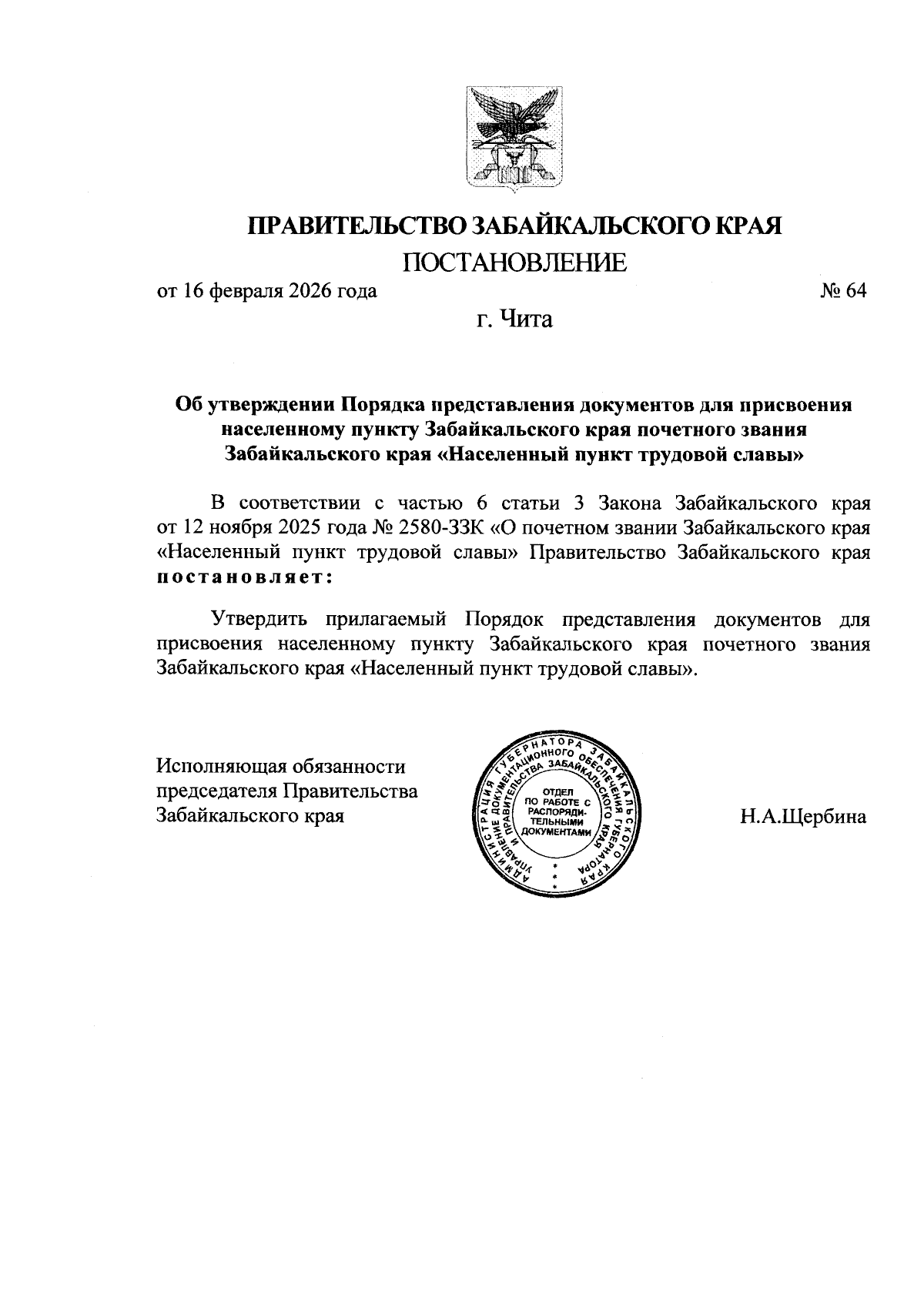 ПРАВИТЕЛЬСТВО ЗАБАЙКАЛЬСКОГО КРАЯ

ПОСТАНОВЛЕНИЕ

от 16 февраля 2026 года № 64

г. Чита

Об утверждении Порядка представления документов для присвоения населенному пункту Забайкальского края почетного звания Забайкальского края «Населенный пункт трудовой славы»

В соответствии с частью 6 статьи 3 Закона Забайкальского края от 12 ноября 2025 года № 2580-ЗЗК «О почетном звании Забайкальского края «Населенный пункт трудовой славы» Правительство Забайкальского края постановляет:

Утвердить прилагаемый Порядок представления документов для присвоения населенному пункту Забайкальского края почетного звания Забайкальского края «Населенный пункт трудовой славы».

Исполняющая обязанности председателя Правительства Забайкальского края

АДМИНИСТРАЦИЯ ГУБЕРНАТОРА ЗАБАЙКАЛЬСКОГО КРАЯ УПРАВЛЕНИЕ ДОКУМЕНТАЦИОННОГО ОБЕСПЕЧЕНИЯ ГУБЕРНАТОРА И ПРАВИТЕЛЬСТВА ЗАБАЙКАЛЬСКОГО КРАЯ
ОТДЕЛ ПО РАБОТЕ С РАСПОРЯДИТЕЛЬНЫМИ ДОКУМЕНТАМИ

Н.А.Щербина